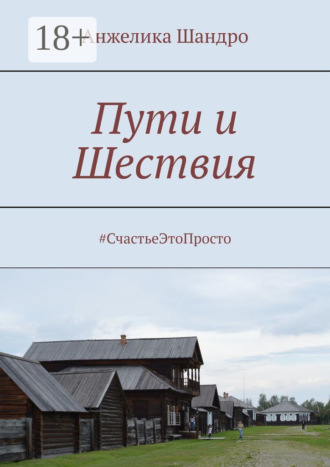 18+

Анжелика Шандро

Пути и Шествия

#СчастьеЭтоПросто